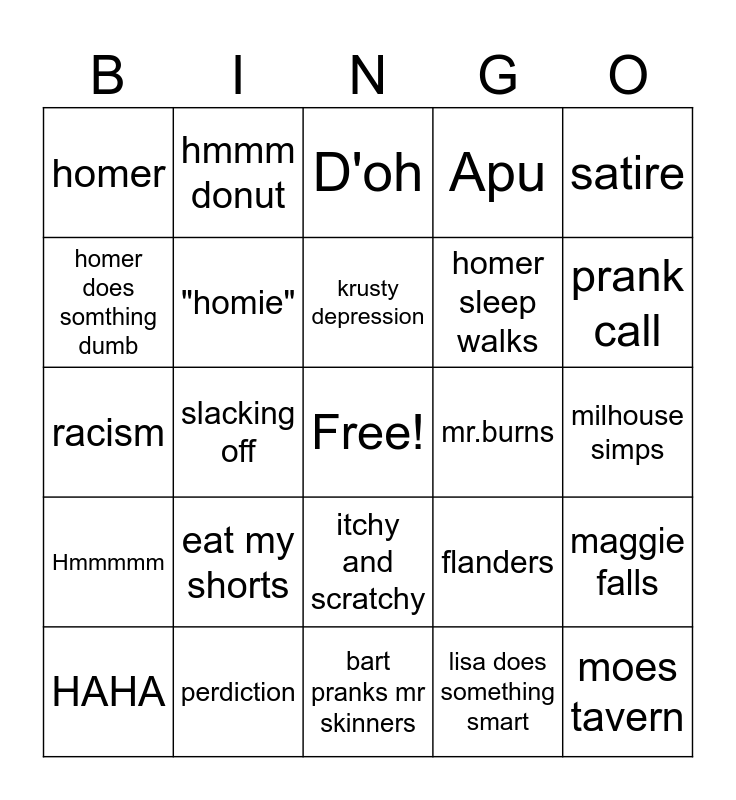 | B | I | N | G | O |
|---|---|---|---|---|
| homer | hmmm donut | D'oh | Apu | satire |
| homer does somthing dumb | "homie" | krusty depression | homer sleep walks | prank call |
| racism | slacking off | Free! | mr.burns | milhouse simps |
| Hmmmmm | eat my shorts | itchy and scratchy | flanders | maggie falls |
| HAHA | perdiction | bart pranks mr skinners | lisa does something smart | moes tavern |